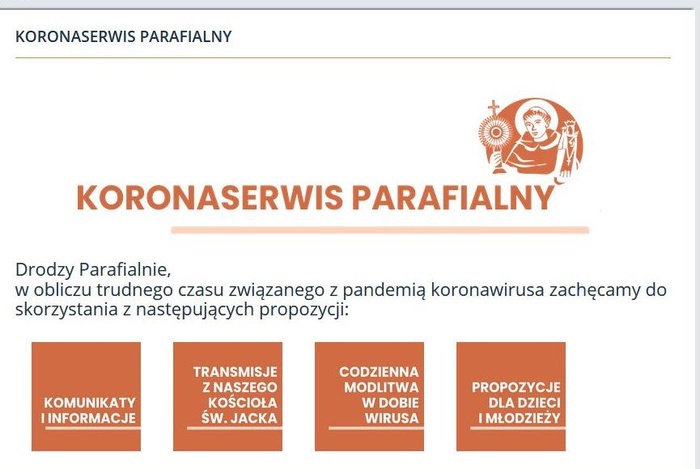 KORONASERWIS PARAFIALNY

KORONASERWIS PARAFIALNY

Drodzy Parafialnie,
w obliczu trudnego czasu związanego z pandemią koronawirusa zachęcamy do skorzystania z następujących propozycji:

KOMUNIKATY I INFORMACJE

TRANSMISJE Z NASZEGO KOŚCIOŁA ŚW. JACKA

CODZIENNA MODLITWA W DOBIE WIRUSA

PROPOZYCJE DLA DZIECI I MŁODZIEŻY